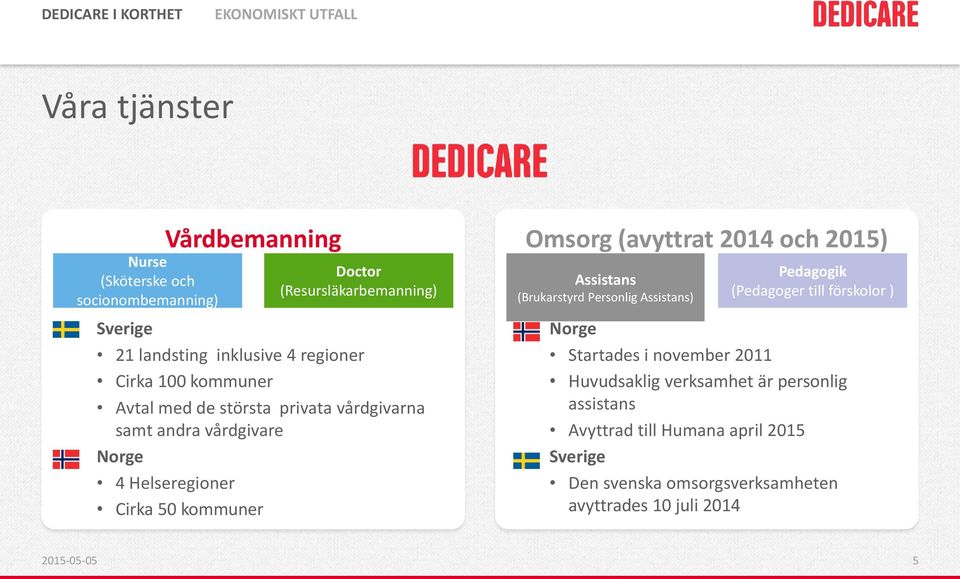 DEDICARE I KORTHET EKONOMISKT UTFALL

DEDICARE

Våra tjänster

DEDICARE

Vårdbemanning

Nurse
(Sköterske och socionombemanning)

Doctor
(Resursläkarbemanning)

Sverige
• 21 landsting inklusive 4 regioner
• Cirka 100 kommuner
• Avtal med de största privata vårdgivarna samt andra vårdgivare

Norge
• 4 Helseregioner
• Cirka 50 kommuner

Omsorg (avyttrat 2014 och 2015)

Assistans
(Brukarstyrd Personlig Assistans)

Pedagogik
(Pedagoger till förskolor )

Norge
• Startades i november 2011
• Huvudsaklig verksamhet är personlig assistans
• Avyttrad till Humana april 2015

Sverige
• Den svenska omsorgsverksamheten avyttrades 10 juli 2014

2015-05-05

5